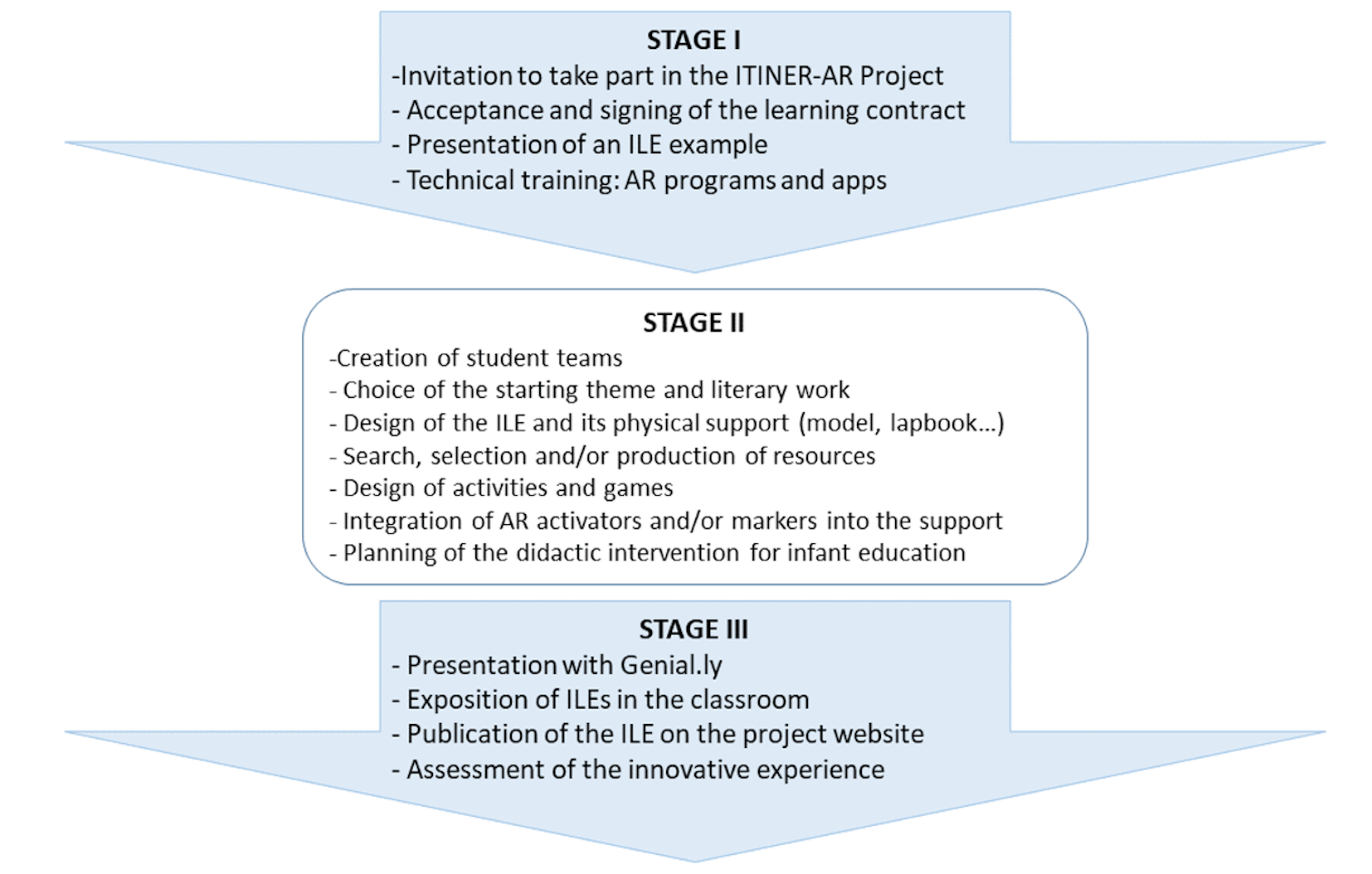 STAGE I
-Invitation to take part in the ITINER-AR Project
- Acceptance and signing of the learning contract
- Presentation of an ILE example
- Technical training: AR programs and apps

STAGE II
-Creation of student teams
- Choice of the starting theme and literary work
- Design of the ILE and its physical support (model, lapbook...)
- Search, selection and/or production of resources
- Design of activities and games
- Integration of AR activators and/or markers into the support
- Planning of the didactic intervention for infant education

STAGE III
- Presentation with Genial.ly
- Exposition of ILEs in the classroom
- Publication of the ILE on the project website
- Assessment of the innovative experience